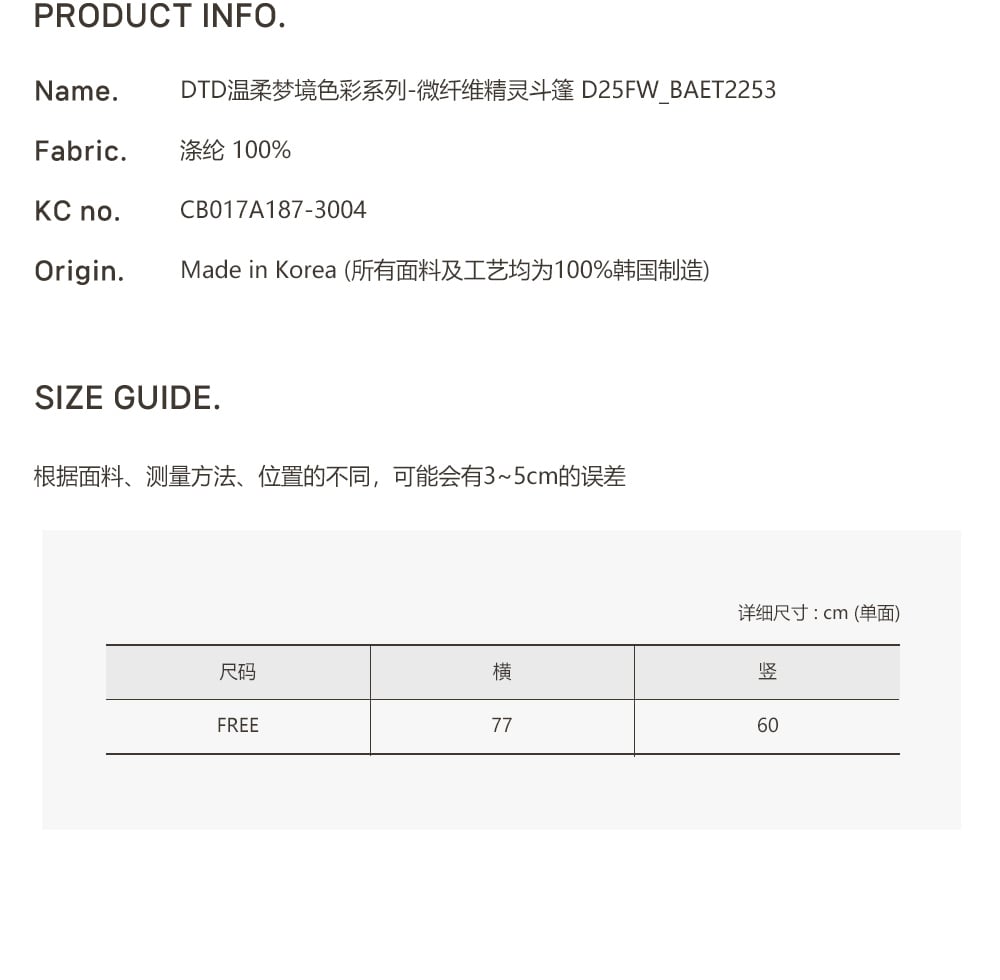 PRODUCT INFO.

Name. DTD温柔梦境色彩系列-微纤维精灵斗篷 D25FW_BAET2253

Fabric. 涤纶 100%

KC no. CB017A187-3004

Origin. Made in Korea (所有面料及工艺均为100%韩国制造)

SIZE GUIDE.

根据面料、测量方法、位置的不同，可能会有3~5cm的误差

详细尺寸 : cm (单面)

| 尺码 | 横 | 竖 |
|---|---|---|
| FREE | 77 | 60 |